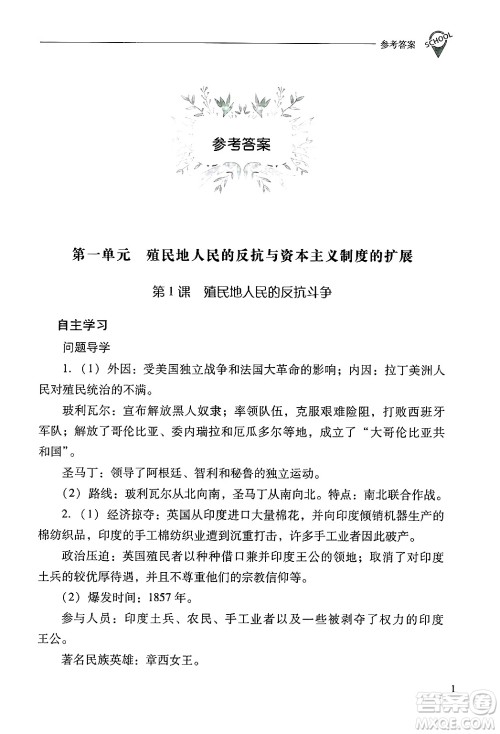 参考答案 SCHOOL

参考答案

第一单元 殖民地人民的反抗与资本主义制度的扩展

第1课 殖民地人民的反抗斗争

自主学习

问题导学

1.（1）外因：受美国独立战争和法国大革命的影响；内因：拉丁美洲人民对殖民统治的不满。

玻利瓦尔：宣布解放黑人奴隶；率领队伍，克服艰难险阻，打败西班牙军队；解放了哥伦比亚、委内瑞拉和厄瓜多尔等地，成立了“大哥伦比亚共和国”。

圣马丁：领导了阿根廷、智利和秘鲁的独立运动。

（2）路线：玻利瓦尔从北向南，圣马丁从南向北。特点：南北联合作战。

2.（1）经济掠夺：英国从印度进口大量棉花，并向印度倾销机器生产的棉纺织品，印度的手工棉纺织业遭到沉重打击，许多手工业者因此破产。

政治压迫：英国殖民者以种种借口兼并印度王公的领地；取消了对印度土兵的较优厚待遇，并且不尊重他们的宗教信仰等。

（2）爆发时间：1857年。

参与人员：印度土兵、农民、手工业者以及一些被剥夺了权力的印度王公。

著名民族英雄：章西女王。

1

答案圈 MXQE.COM